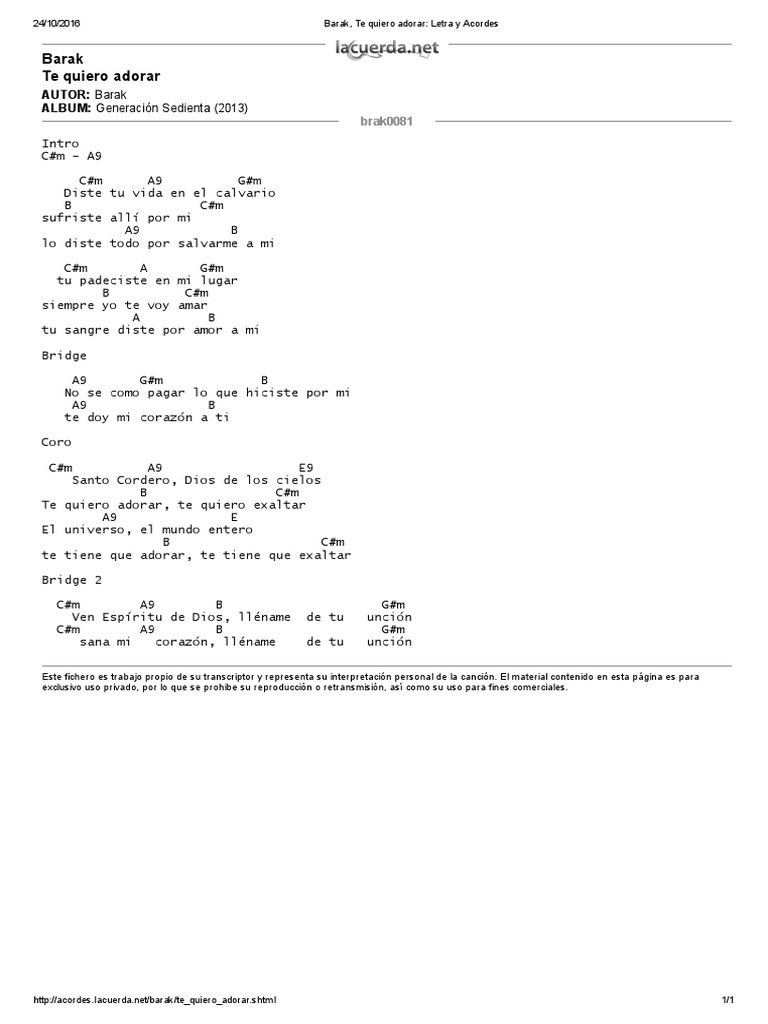 24/10/2016 Barak, Te quiero adorar: Letra y Acordes

lacuerda.net

Barak
Te quiero adorar

AUTOR: Barak
ALBUM: Generación Sedienta (2013)

brak0081

Intro
C#m - A9

C#m A9 G#m
Diste tu vida en el calvario
B C#m
sufriste allí por mi
A9 B
lo diste todo por salvarme a mi

C#m A G#m
tu padeciste en mi lugar
B C#m
siempre yo te voy amar
A B
tu sangre diste por amor a mi

Bridge

A9 G#m B
No se como pagar lo que hiciste por mi
A9 B
te doy mi corazón a ti

Coro

C#m A9 E9
Santo Cordero, Dios de los cielos
B C#m
Te quiero adorar, te quiero exaltar
A9 E
El universo, el mundo entero
B C#m
te tiene que adorar, te tiene que exaltar

Bridge 2

C#m A9 B G#m
Ven Espíritu de Dios, lléname de tu unción
C#m A9 B G#m
sana mi corazón, lléname de tu unción

Este fichero es trabajo propio de su transcriptor y representa su interpretación personal de la canción. El material contenido en esta página es para exclusivo uso privado, por lo que se prohibe su reproducción o retransmisión, así como su uso para fines comerciales.

http://acordes.lacuerda.net/barak/te_quiero_adorar.shtml 1/1